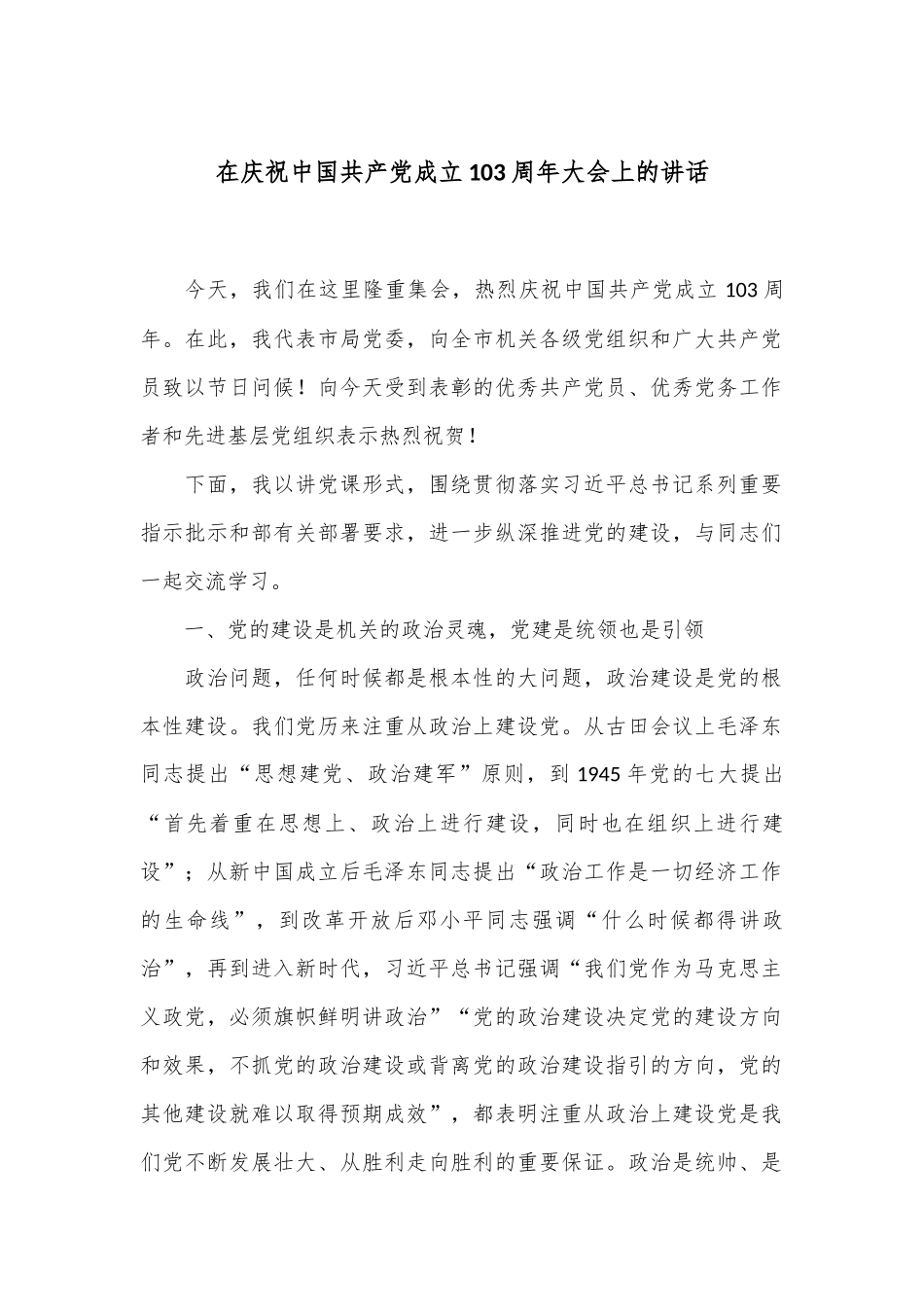 在庆祝中国共产党成立103周年大会上的讲话

今天，我们在这里隆重集会，热烈庆祝中国共产党成立103周年。在此，我代表市局党委，向全市机关各级党组织和广大共产党员致以节日问候！向今天受到表彰的优秀共产党员、优秀党务工作者和先进基层党组织表示热烈祝贺！

下面，我以讲党课形式，围绕贯彻落实习近平总书记系列重要指示批示和部有关部署要求，进一步纵深推进党的建设，与同志们一起交流学习。

一、党的建设是机关的政治灵魂，党建是统领也是引领

政治问题，任何时候都是根本性的大问题，政治建设是党的根本性建设。我们党历来注重从政治上建设党。从古田会议上毛泽东同志提出“思想建党、政治建军”原则，到1945年党的七大提出“首先着重在思想上、政治上进行建设，同时也在组织上进行建设”；从新中国成立后毛泽东同志提出“政治工作是一切经济工作的生命线”，到改革开放后邓小平同志强调“什么时候都得讲政治”，再到进入新时代，习近平总书记强调“我们党作为马克思主义政党，必须旗帜鲜明讲政治”“党的政治建设决定党的建设方向和效果，不抓党的政治建设或背离党的政治建设指引的方向，党的其他建设就难以取得预期成效”，都表明注重从政治上建设党是我们党不断发展壮大、从胜利走向胜利的重要保证。政治是统帅、是